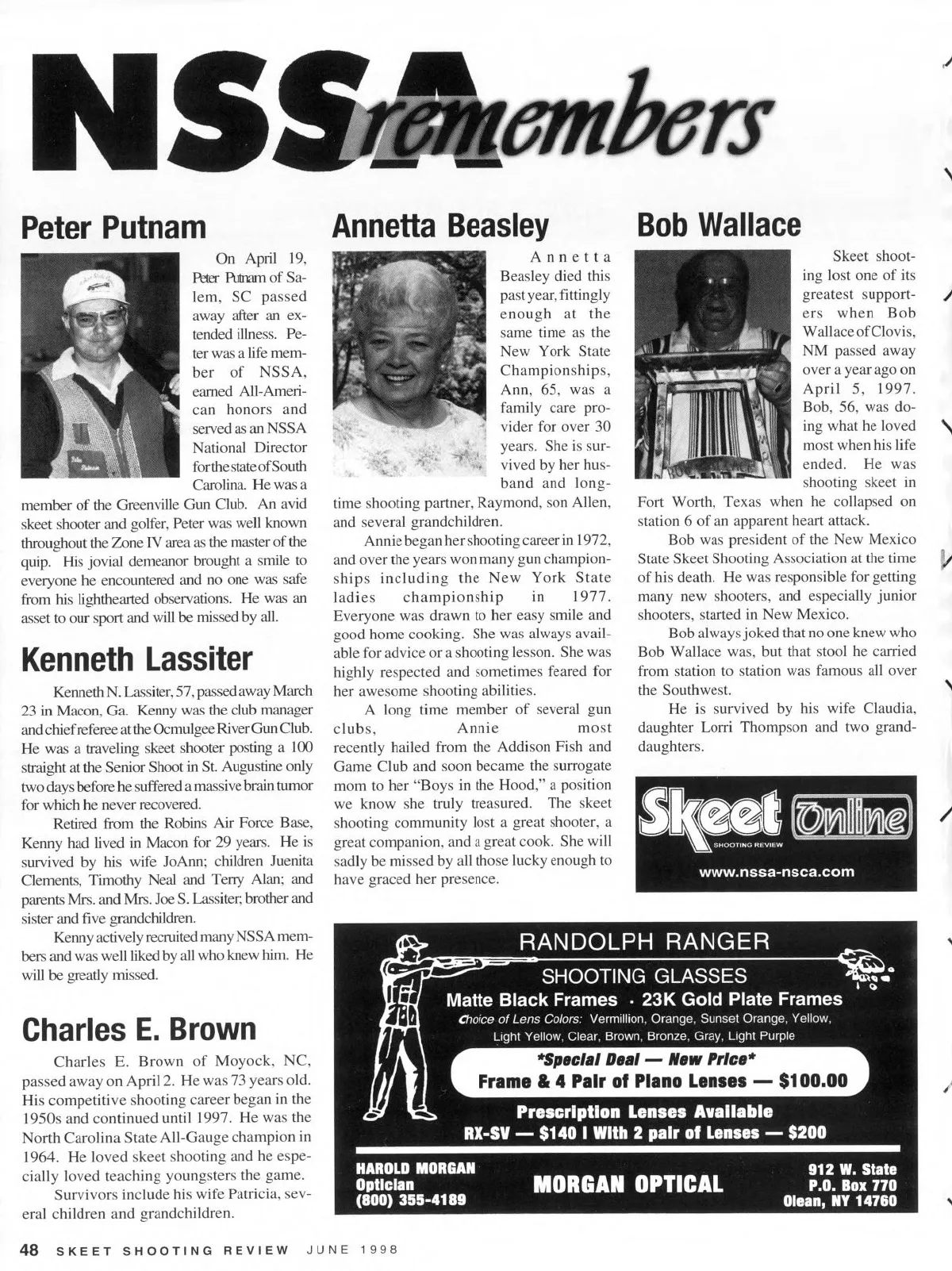 NSSA remembers

Peter Putnam

On April 19, Peter Putnam of Salem, SC passed away after an extended illness. Peter was a life member of NSSA, earned All-American honors and served as an NSSA National Director for the state of South Carolina. He was a member of the Greenville Gun Club. An avid skeet shooter and golfer, Peter was well known throughout the Zone IV area as the master of the quip. His jovial demeanor brought a smile to everyone he encountered and no one was safe from his lighthearted observations. He was an asset to our sport and will be missed by all.

Kenneth Lassiter

Kenneth N. Lassiter, 57, passed away March 23 in Macon, Ga. Kenny was the club manager and chief referee at the Ocmulgee River Gun Club. He was a traveling skeet shooter posting a 100 straight at the Senior Shoot in St. Augustine only two days before he suffered a massive brain tumor for which he never recovered.

Retired from the Robins Air Force Base, Kenny had lived in Macon for 29 years. He is survived by his wife JoAnn; children Juenita Clements, Timothy Neal and Terry Alan; and parents Mrs. and Mrs. Joe S. Lassiter; brother and sister and five grandchildren.

Kenny actively recruited many NSSA members and was well liked by all who knew him. He will be greatly missed.

Charles E. Brown

Charles E. Brown of Moyock, NC, passed away on April 2. He was 73 years old. His competitive shooting career began in the 1950s and continued until 1997. He was the North Carolina State All-Gauge champion in 1964. He loved skeet shooting and he especially loved teaching youngsters the game.

Survivors include his wife Patricia, several children and grandchildren.

Annetta Beasley

Annetta Beasley died this past year, fittingly enough at the same time as the New York State Championships, Ann, 65, was a family care provider for over 30 years. She is survived by her husband and longtime shooting partner, Raymond, son Allen, and several grandchildren.

Annie began her shooting career in 1972, and over the years won many gun championships including the New York State ladies championship in 1977. Everyone was drawn to her easy smile and good home cooking. She was always available for advice or a shooting lesson. She was highly respected and sometimes feared for her awesome shooting abilities.

A long time member of several gun clubs, Annie most recently hailed from the Addison Fish and Game Club and soon became the surrogate mom to her "Boys in the Hood," a position we know she truly treasured. The skeet shooting community lost a great shooter, a great companion, and a great cook. She will sadly be missed by all those lucky enough to have graced her presence.

Bob Wallace

Skeet shooting lost one of its greatest supporters when Bob Wallace of Clovis, NM passed away over a year ago on April 5, 1997. Bob, 56, was doing what he loved most when his life ended. He was shooting skeet in Fort Worth, Texas when he collapsed on station 6 of an apparent heart attack.

Bob was president of the New Mexico State Skeet Shooting Association at the time of his death. He was responsible for getting many new shooters, and especially junior shooters, started in New Mexico.

Bob always joked that no one knew who Bob Wallace was, but that stool he carried from station to station was famous all over the Southwest.

He is survived by his wife Claudia, daughter Lorri Thompson and two granddaughters.

Skeet Online
SHOOTING REVIEW
www.nssa-nsca.com

RANDOLPH RANGER
SHOOTING GLASSES
Matte Black Frames · 23K Gold Plate Frames
Choice of Lens Colors: Vermillion, Orange, Sunset Orange, Yellow, Light Yellow, Clear, Brown, Bronze, Gray, Light Purple
*Special Deal — New Price*
Frame & 4 Pair of Plano Lenses — $100.00
Prescription Lenses Available
RX-SV — $140 I With 2 pair of Lenses — $200
HAROLD MORGAN
Optician
(800) 355-4189
MORGAN OPTICAL
912 W. State
P.O. Box 770
Olean, NY 14760

48 SKEET SHOOTING REVIEW JUNE 1998